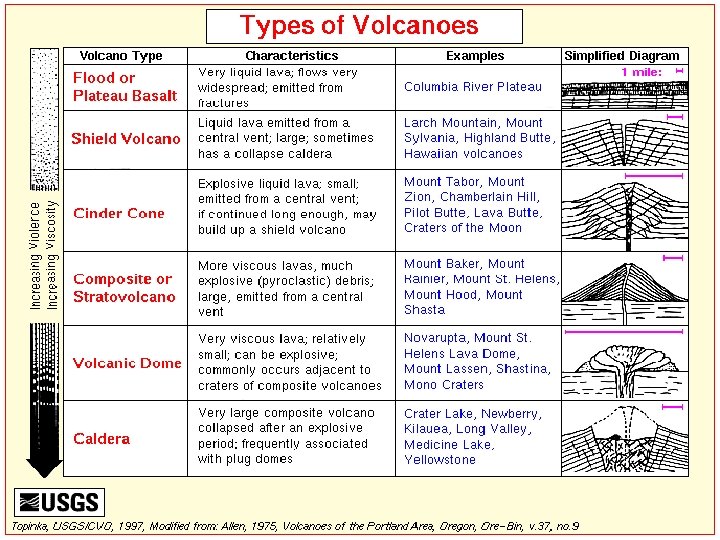 Types of Volcanoes

Increasing Violence
Increasing Viscosity

| Volcano Type | Characteristics | Examples | Simplified Diagram |
|---|---|---|---|
| Flood or Plateau Basalt | Very liquid lava; flows very widespread; emitted from fractures | Columbia River Plateau | 1 mile: |
| Shield Volcano | Liquid lava emitted from a central vent; large; sometimes has a collapse caldera | Larch Mountain, Mount Sylvania, Highland Butte, Hawaiian volcanoes | |
| Cinder Cone | Explosive liquid lava; small; emitted from a central vent; if continued long enough, may build up a shield volcano | Mount Tabor, Mount Zion, Chamberlain Hill, Pilot Butte, Lava Butte, Craters of the Moon | |
| Composite or Stratovolcano | More viscous lavas, much explosive (pyroclastic) debris; large, emitted from a central vent | Mount Baker, Mount Rainier, Mount St. Helens, Mount Hood, Mount Shasta | |
| Volcanic Dome | Very viscous lava; relatively small; can be explosive; commonly occurs adjacent to craters of composite volcanoes | Novarupta, Mount St. Helens Lava Dome, Mount Lassen, Shastina, Mono Craters | |
| Caldera | Very large composite volcano collapsed after an explosive period; frequently associated with plug domes | Crater Lake, Newberry, Kilauea, Long Valley, Medicine Lake, Yellowstone | |

USGS

Topinka, USGS/CVO, 1997, Modified from: Allen, 1975, Volcanoes of the Portland Area, Oregon, Ore-Bin, v.37, no.9